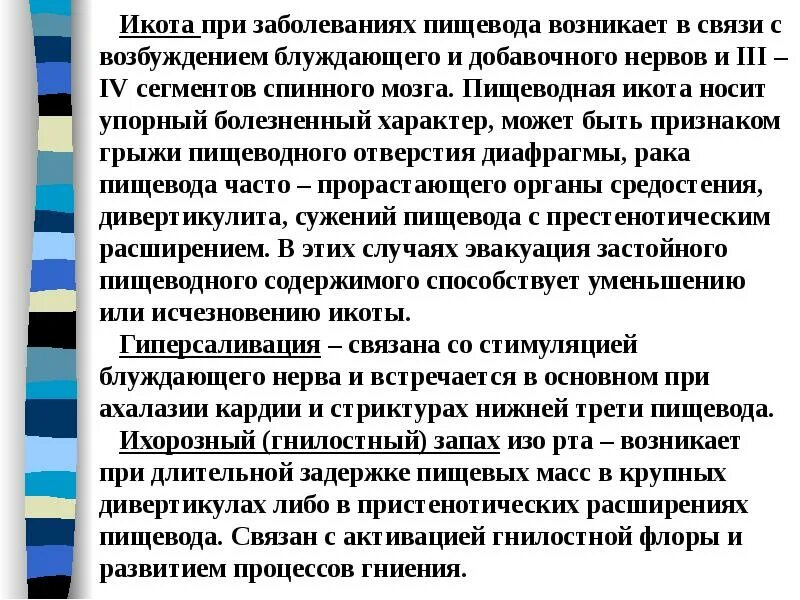 Икота при заболеваниях пищевода возникает в связи с возбуждением блуждающего и добавочного нервов и III – IV сегментов спинного мозга. Пищеводная икота носит упорный болезненный характер, может быть признаком грыжи пищеводного отверстия диафрагмы, рака пищевода часто – прорастающего органы средостения, дивертикулита, сужений пищевода с престенотическим расширением. В этих случаях эвакуация застойного пищеводного содержимого способствует уменьшению или исчезновению икоты.

Гиперсаливация – связана со стимуляцией блуждающего нерва и встречается в основном при ахалазии кардии и стриктурах нижней трети пищевода.

Ихорозный (гнилостный) запах изо рта – возникает при длительной задержке пищевых масс в крупных дивертикулах либо в пристенотических расширениях пищевода. Связан с активацией гнилостной флоры и развитием процессов гниения.